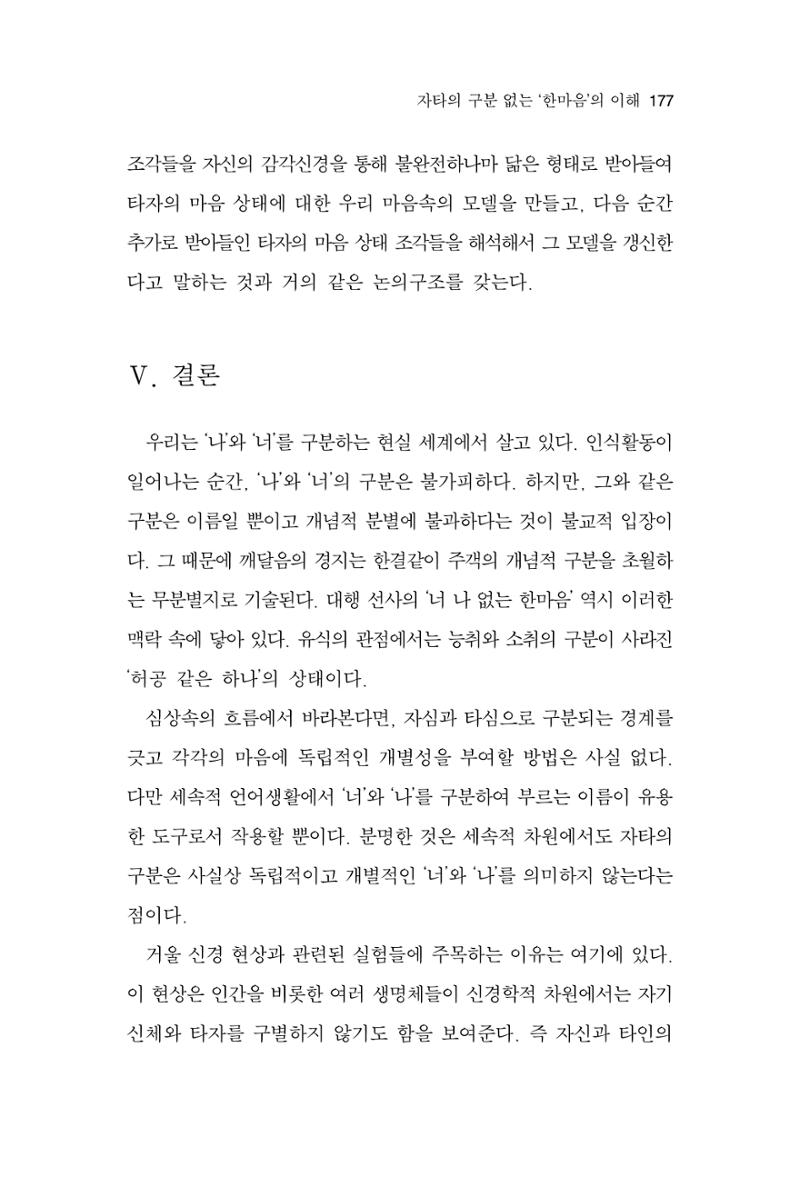 자타의 구분 없는 '한마음'의 이해 177

조각들을 자신의 감각신경을 통해 불완전하나마 닮은 형태로 받아들여 타자의 마음 상태에 대한 우리 마음속의 모델을 만들고, 다음 순간 추가로 받아들인 타자의 마음 상태 조각들을 해석해서 그 모델을 갱신한다고 말하는 것과 거의 같은 논의구조를 갖는다.

Ⅴ. 결론

우리는 '나'와 '너'를 구분하는 현실 세계에서 살고 있다. 인식활동이 일어나는 순간, '나'와 '너'의 구분은 불가피하다. 하지만, 그와 같은 구분은 이름일 뿐이고 개념적 분별에 불과하다는 것이 불교적 입장이다. 그 때문에 깨달음의 경지는 한결같이 주객의 개념적 구분을 초월하는 무분별지로 기술된다. 대행 선사의 '너 나 없는 한마음' 역시 이러한 맥락 속에 닿아 있다. 유식의 관점에서는 능취와 소취의 구분이 사라진 '허공 같은 하나'의 상태이다.

심상속의 흐름에서 바라본다면, 자심과 타심으로 구분되는 경계를 긋고 각각의 마음에 독립적인 개별성을 부여할 방법은 사실 없다. 다만 세속적 언어생활에서 '너'와 '나'를 구분하여 부르는 이름이 유용한 도구로서 작용할 뿐이다. 분명한 것은 세속적 차원에서도 자타의 구분은 사실상 독립적이고 개별적인 '너'와 '나'를 의미하지 않는다는 점이다.

거울 신경 현상과 관련된 실험들에 주목하는 이유는 여기에 있다. 이 현상은 인간을 비롯한 여러 생명체들이 신경학적 차원에서는 자기 신체와 타자를 구별하지 않기도 함을 보여준다. 즉 자신과 타인의